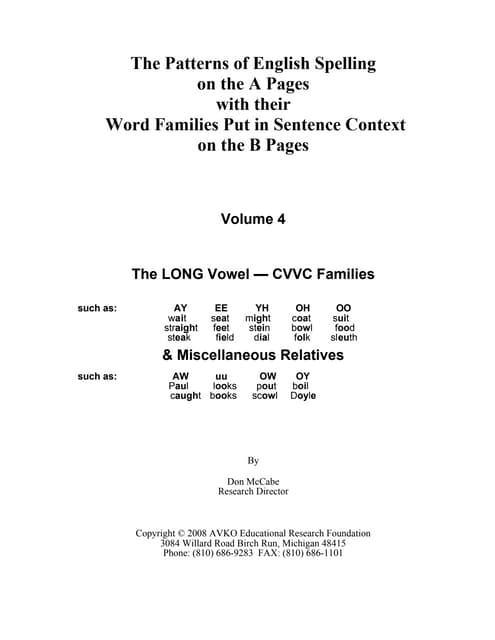 The Patterns of English Spelling
on the A Pages
with their
Word Families Put in Sentence Context
on the B Pages

Volume 4

The LONG Vowel — CVVC Families

such as:

| AY | EE | YH | OH | OO |
|---|---|---|---|---|
| wait | seat | might | coat | suit |
| straight | feet | stein | bowl | food |
| steak | field | dial | folk | sleuth |

& Miscellaneous Relatives

such as:

| AW | uu | OW | OY |
|---|---|---|---|
| Paul | looks | pout | boil |
| caught | books | scowl | Doyle |

By

Don McCabe
Research Director

Copyright © 2008 AVKO Educational Research Foundation
3084 Willard Road Birch Run, Michigan 48415
Phone: (810) 686-9283 FAX: (810) 686-1101